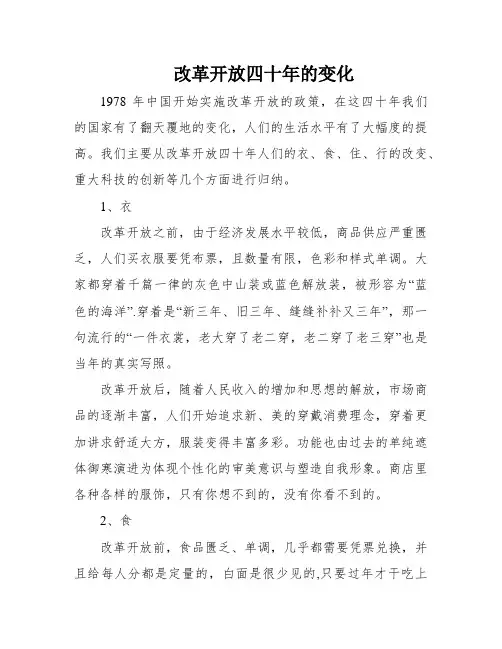 改革开放四十年的变化

1978 年中国开始实施改革开放的政策，在这四十年我们的国家有了翻天覆地的变化，人们的生活水平有了大幅度的提高。我们主要从改革开放四十年人们的衣、食、住、行的改变、重大科技的创新等几个方面进行归纳。

1、衣

改革开放之前，由于经济发展水平较低，商品供应严重匮乏，人们买衣服要凭布票，且数量有限，色彩和样式单调。大家都穿着千篇一律的灰色中山装或蓝色解放装，被形容为“蓝色的海洋”.穿着是“新三年、旧三年、缝缝补补又三年”，那一句流行的“一件衣裳，老大穿了老二穿，老二穿了老三穿”也是当年的真实写照。

改革开放后，随着人民收入的增加和思想的解放，市场商品的逐渐丰富，人们开始追求新、美的穿戴消费理念，穿着更加讲求舒适大方，服装变得丰富多彩。功能也由过去的单纯遮体御寒演进为体现个性化的审美意识与塑造自我形象。商店里各种各样的服饰，只有你想不到的，没有你看不到的。

2、食

改革开放前，食品匮乏、单调，几乎都需要凭票兑换，并且给每人分都是定量的，白面是很少见的,只要过年才干吃上